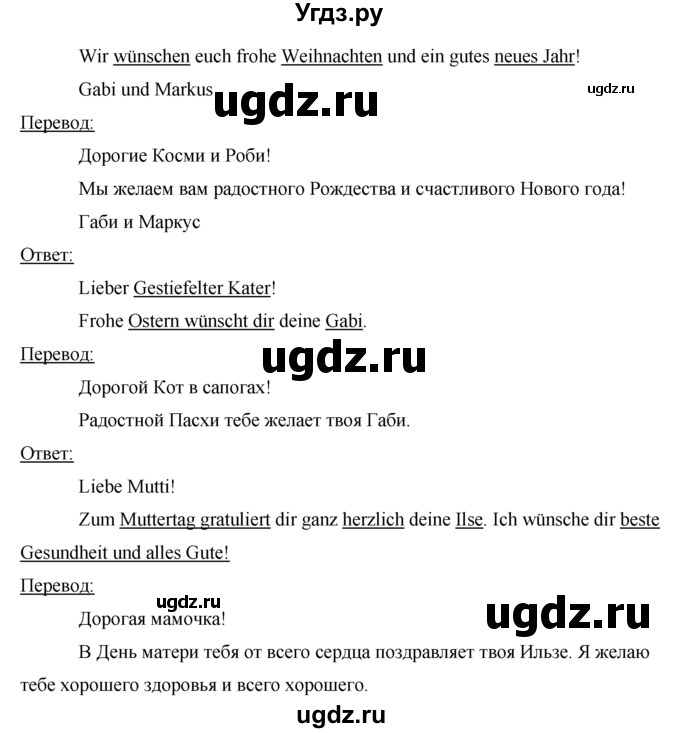 Угдз.ру

Wir wünschen euch frohe Weihnachten und ein gutes neues Jahr!

Gabi und Markus

ugdz.ru

ugdz.ru

Перевод:

Дорогие Косми и Роби!

Мы желаем вам радостного Рождества и счастливого Нового года!

Габи и Маркус

Ответ:

Lieber Gestiefelter Kater!

Frohe Ostern wünscht dir deine Gabi.

Перевод:

ugdz.ru

Дорогой Кот в сапогах!

Радостной Пасхи тебе желает твоя Габи.

Ответ:

Liebe Mutti!

Zum Muttertag gratuliert dir ganz herzlich deine Ilse. Ich wünsche dir beste Gesundheit und alles Gute!

Перевод:

ugdz.ru

Дорогая мамочка!

ugdz.ru

В День матери тебя от всего сердца поздравляет твоя Ильзе. Я желаю тебе хорошего здоровья и всего хорошего.

ugdz.ru